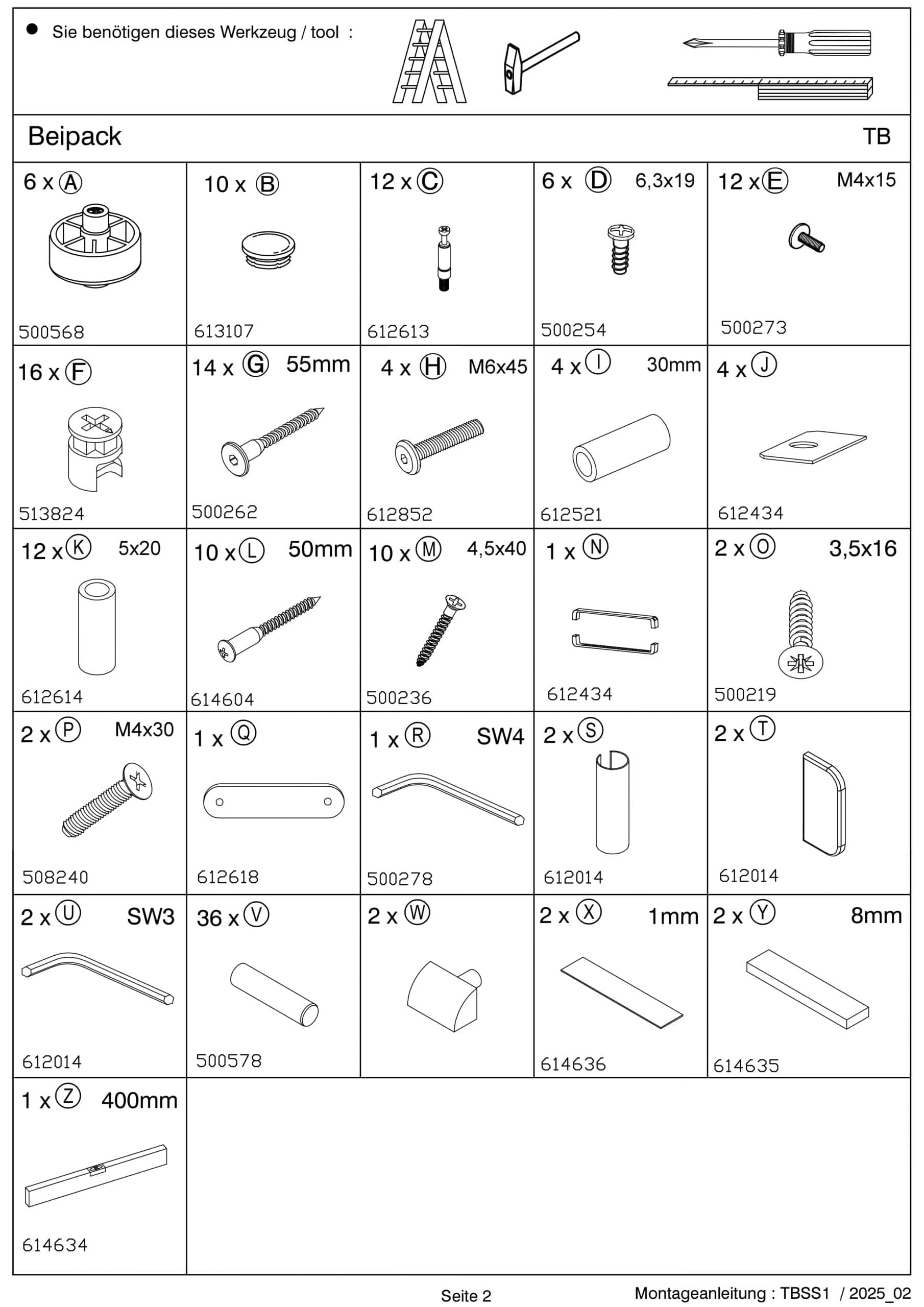 ● Sie benötigen dieses Werkzeug / tool :

Beipack TB

| 6 x Ⓐ 500568 | 10 x Ⓑ 613107 | 12 x Ⓒ 612613 | 6 x Ⓓ 6,3x19 500254 | 12 x Ⓔ M4x15 500273 |
|---|---|---|---|---|
| 16 x Ⓕ 513824 | 14 x Ⓖ 55mm 500262 | 4 x Ⓗ M6x45 612852 | 4 x Ⓘ 30mm 612521 | 4 x Ⓙ 612434 |
| 12 x Ⓚ 5x20 612614 | 10 x Ⓛ 50mm 614604 | 10 x Ⓜ 4,5x40 500236 | 1 x Ⓝ 612434 | 2 x Ⓞ 3,5x16 500219 |
| 2 x Ⓟ M4x30 508240 | 1 x Ⓠ 612618 | 1 x Ⓡ SW4 500278 | 2 x Ⓢ 612014 | 2 x Ⓣ 612014 |
| 2 x Ⓤ SW3 612014 | 36 x Ⓥ 500578 | 2 x Ⓦ | 2 x Ⓧ 1mm 614636 | 2 x Ⓨ 8mm 614635 |
| 1 x Ⓩ 400mm 614634 | | | | |

Seite 2 Montageanleitung : TBSS1 / 2025_02